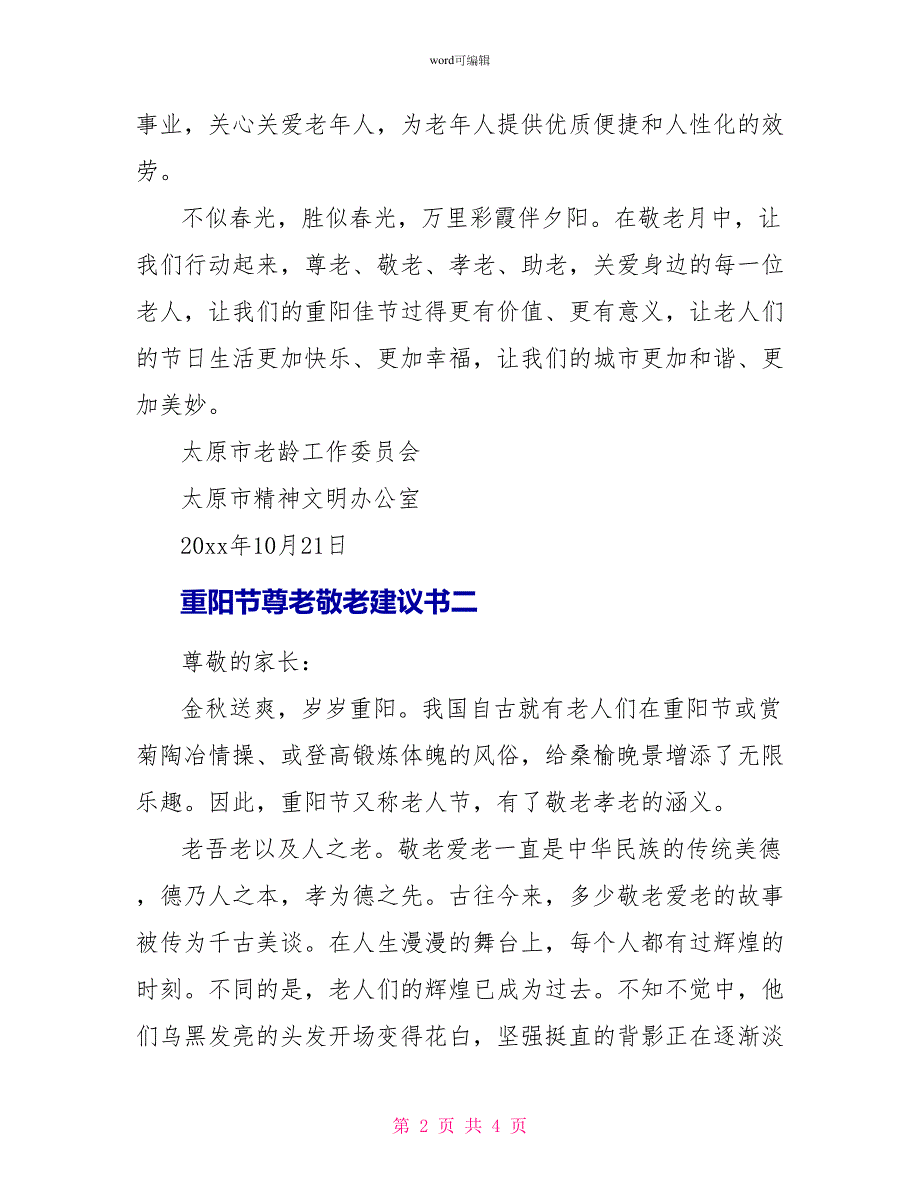 word可编辑

事业，关心关爱老年人，为老年人提供优质便捷和人性化的效劳。

不似春光，胜似春光，万里彩霞伴夕阳。在敬老月中，让我们行动起来，尊老、敬老、孝老、助老，关爱身边的每一位老人，让我们的重阳佳节过得更有价值、更有意义，让老人们的节日生活更加快乐、更加幸福，让我们的城市更加和谐、更加美妙。

太原市老龄工作委员会

太原市精神文明办公室

20xx年10月21日

重阳节尊老敬老建议书二

尊敬的家长：

金秋送爽，岁岁重阳。我国自古就有老人们在重阳节或赏菊陶冶情操、或登高锻炼体魄的风俗，给桑榆晚景增添了无限乐趣。因此，重阳节又称老人节，有了敬老孝老的涵义。

老吾老以及人之老。敬老爱老一直是中华民族的传统美德，德乃人之本，孝为德之先。古往今来，多少敬老爱老的故事被传为千古美谈。在人生漫漫的舞台上，每个人都有过辉煌的时刻。不同的是，老人们的辉煌已成为过去。不知不觉中，他们乌黑发亮的头发开场变得花白，坚强挺直的背影正在逐渐淡

第 2 页 共 4 页